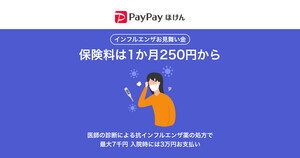 PayPay ほけん

インフルエンザお見舞い金

保険料は1か月250円から

医師の診断による抗インフルエンザ薬の処方で
最大7千円 入院時には3万円お支払い